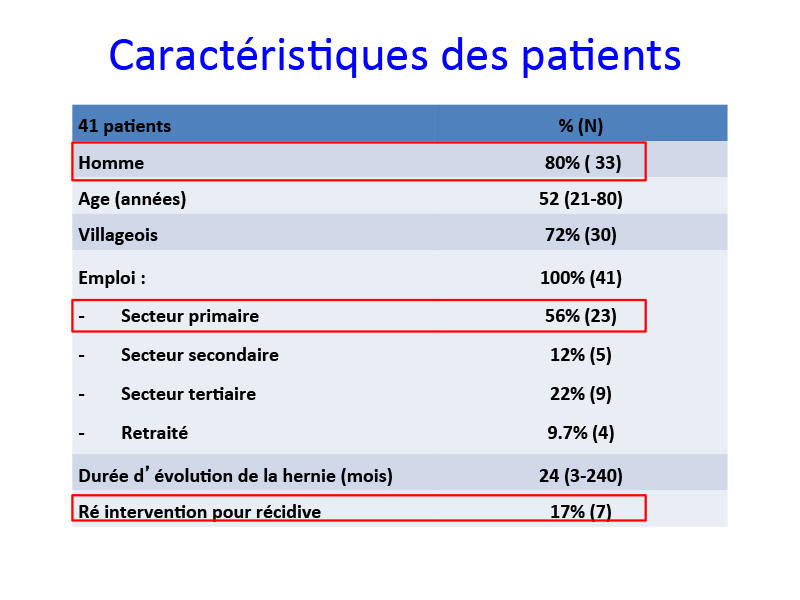 Caractéristiques des patients

| 41 patients | % (N) |
|---|---|
| Homme | 80% ( 33) |
| Age (années) | 52 (21-80) |
| Villageois | 72% (30) |
| Emploi : | 100% (41) |
| - Secteur primaire | 56% (23) |
| - Secteur secondaire | 12% (5) |
| - Secteur tertiaire | 22% (9) |
| - Retraité | 9.7% (4) |
| Durée d' évolution de la hernie (mois) | 24 (3-240) |
| Ré intervention pour récidive | 17% (7) |